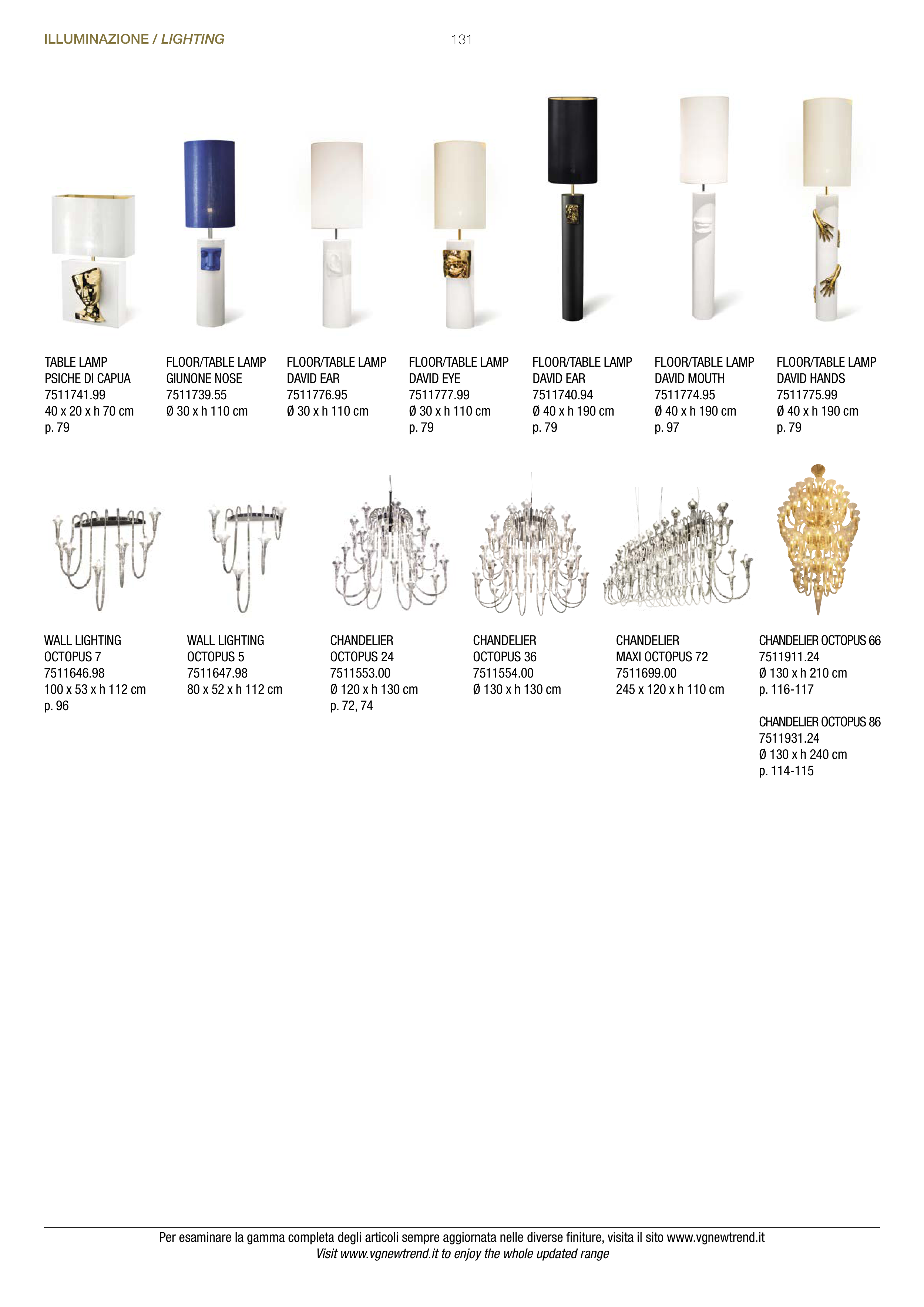 ILLUMINAZIONE / LIGHTING

131

TABLE LAMP
PSICHE DI CAPUA
7511741.99
40 x 20 x h 70 cm
p. 79

FLOOR/TABLE LAMP
GIUNONE NOSE
7511739.55
Ø 30 x h 110 cm

FLOOR/TABLE LAMP
DAVID EAR
7511776.95
Ø 30 x h 110 cm

FLOOR/TABLE LAMP
DAVID EYE
7511777.99
Ø 30 x h 110 cm
p. 79

FLOOR/TABLE LAMP
DAVID EAR
7511740.94
Ø 40 x h 190 cm
p. 79

FLOOR/TABLE LAMP
DAVID MOUTH
7511774.95
Ø 40 x h 190 cm
p. 97

FLOOR/TABLE LAMP
DAVID HANDS
7511775.99
Ø 40 x h 190 cm
p. 79

WALL LIGHTING
OCTOPUS 7
7511646.98
100 x 53 x h 112 cm
p. 96

WALL LIGHTING
OCTOPUS 5
7511647.98
80 x 52 x h 112 cm

CHANDELIER
OCTOPUS 24
7511553.00
Ø 120 x h 130 cm
p. 72, 74

CHANDELIER
OCTOPUS 36
7511554.00
Ø 130 x h 130 cm

CHANDELIER
MAXI OCTOPUS 72
7511699.00
245 x 120 x h 110 cm

CHANDELIER OCTOPUS 66
7511911.24
Ø 130 x h 210 cm
p. 116-117

CHANDELIER OCTOPUS 86
7511931.24
Ø 130 x h 240 cm
p. 114-115

Per esaminare la gamma completa degli articoli sempre aggiornata nelle diverse finiture, visita il sito www.vgnewtrend.it
Visit www.vgnewtrend.it to enjoy the whole updated range